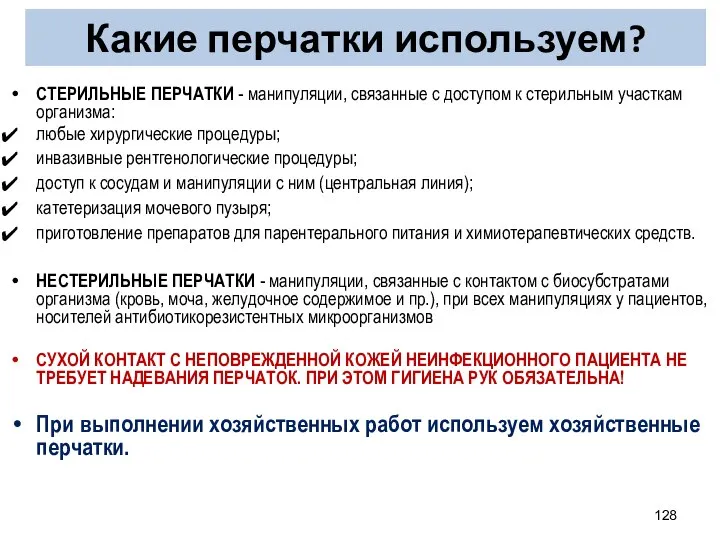 Какие перчатки используем?

• СТЕРИЛЬНЫЕ ПЕРЧАТКИ - манипуляции, связанные с доступом к стерильным участкам организма:
✔ любые хирургические процедуры;
✔ инвазивные рентгенологические процедуры;
✔ доступ к сосудам и манипуляции с ним (центральная линия);
✔ катетеризация мочевого пузыря;
✔ приготовление препаратов для парентерального питания и химиотерапевтических средств.

• НЕСТЕРИЛЬНЫЕ ПЕРЧАТКИ - манипуляции, связанные с контактом с биосубстратами организма (кровь, моча, желудочное содержимое и пр.), при всех манипуляциях у пациентов, носителей антибиотикорезистентных микроорганизмов

• СУХОЙ КОНТАКТ С НЕПОВРЕЖДЕННОЙ КОЖЕЙ НЕИНФЕКЦИОННОГО ПАЦИЕНТА НЕ ТРЕБУЕТ НАДЕВАНИЯ ПЕРЧАТОК. ПРИ ЭТОМ ГИГИЕНА РУК ОБЯЗАТЕЛЬНА!

• При выполнении хозяйственных работ используем хозяйственные перчатки.

128